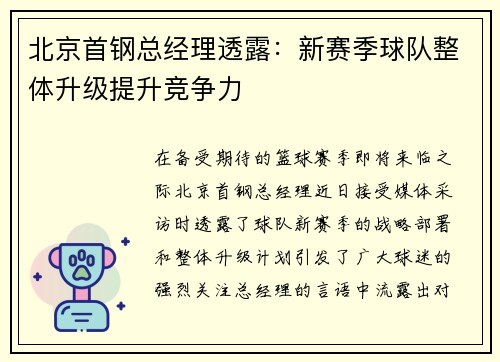 北京首钢总经理透露：新赛季球队整体升级提升竞争力

在备受期待的篮球赛季即将来临之际北京首钢总经理近日接受媒体采访时透露了球队新赛季的战略部署和整体升级计划引发了广大球迷的强烈关注总经理的言语中流露出对